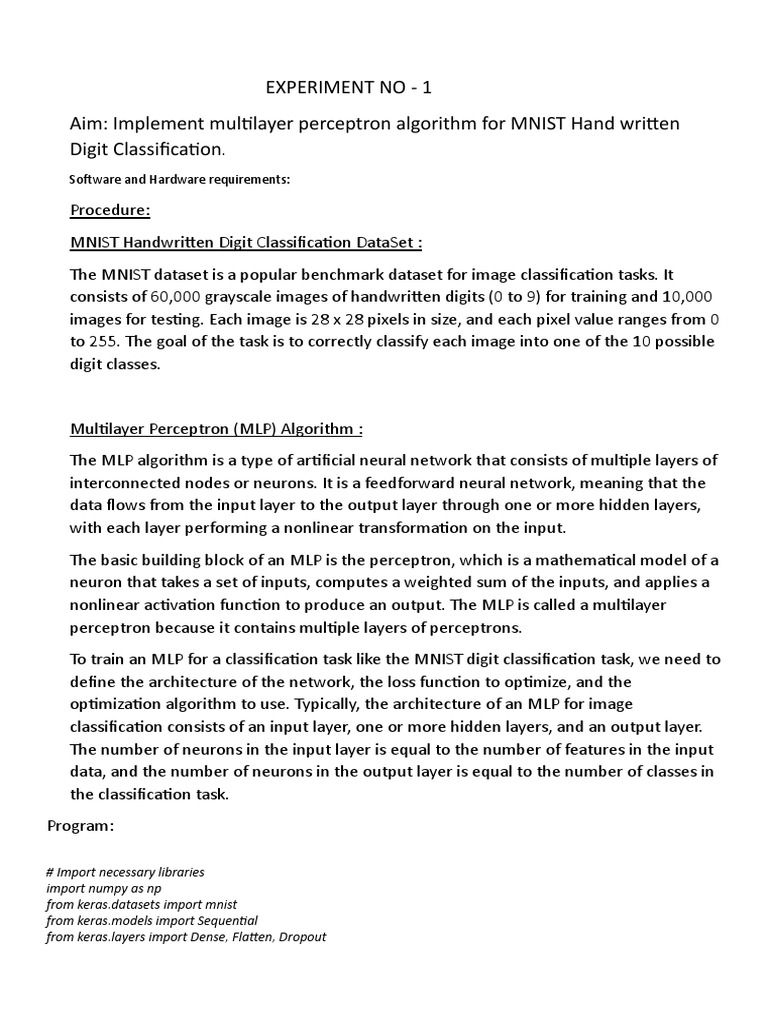 EXPERIMENT NO - 1

Aim: Implement multilayer perceptron algorithm for MNIST Hand written Digit Classification.

Software and Hardware requirements:

Procedure:

MNIST Handwritten Digit Classification DataSet :

The MNIST dataset is a popular benchmark dataset for image classification tasks. It consists of 60,000 grayscale images of handwritten digits (0 to 9) for training and 10,000 images for testing. Each image is 28 x 28 pixels in size, and each pixel value ranges from 0 to 255. The goal of the task is to correctly classify each image into one of the 10 possible digit classes.

Multilayer Perceptron (MLP) Algorithm :

The MLP algorithm is a type of artificial neural network that consists of multiple layers of interconnected nodes or neurons. It is a feedforward neural network, meaning that the data flows from the input layer to the output layer through one or more hidden layers, with each layer performing a nonlinear transformation on the input.

The basic building block of an MLP is the perceptron, which is a mathematical model of a neuron that takes a set of inputs, computes a weighted sum of the inputs, and applies a nonlinear activation function to produce an output. The MLP is called a multilayer perceptron because it contains multiple layers of perceptrons.

To train an MLP for a classification task like the MNIST digit classification task, we need to define the architecture of the network, the loss function to optimize, and the optimization algorithm to use. Typically, the architecture of an MLP for image classification consists of an input layer, one or more hidden layers, and an output layer. The number of neurons in the input layer is equal to the number of features in the input data, and the number of neurons in the output layer is equal to the number of classes in the classification task.

Program:

# Import necessary libraries
import numpy as np
from keras.datasets import mnist
from keras.models import Sequential
from keras.layers import Dense, Flatten, Dropout